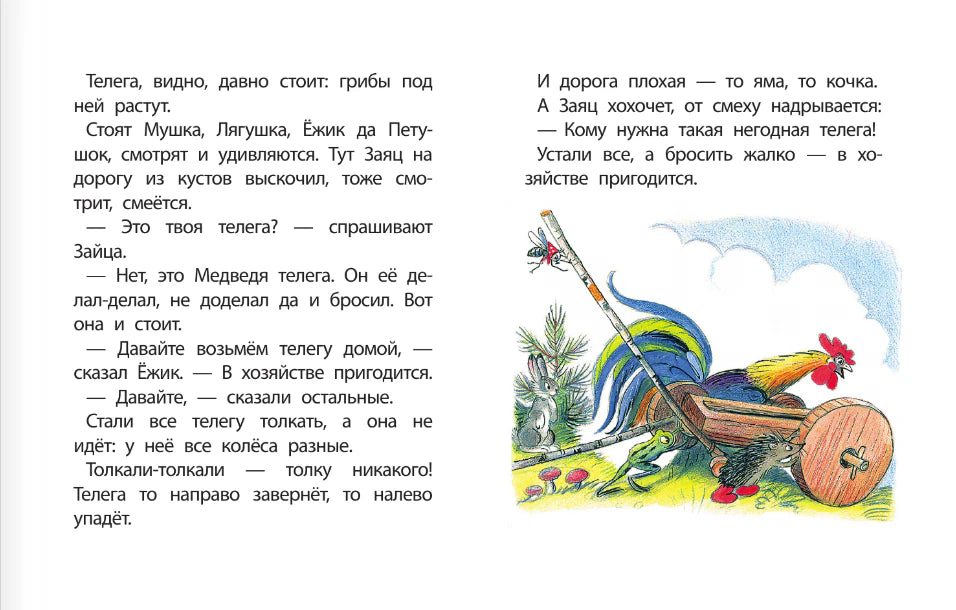 Телега, видно, давно стоит: грибы под ней растут.

Стоят Мушка, Лягушка, Ёжик да Петушок, смотрят и удивляются. Тут Заяц на дорогу из кустов выскочил, тоже смотрит, смеётся.

— Это твоя телега? — спрашивают Зайца.

— Нет, это Медведя телега. Он её делал-делал, не доделал да и бросил. Вот она и стоит.

— Давайте возьмём телегу домой, — сказал Ёжик. — В хозяйстве пригодится.

— Давайте, — сказали остальные.

Стали все телегу толкать, а она не идёт: у неё все колёса разные.

Толкали-толкали — толку никакого! Телега то направо завернёт, то налево упадёт.

И дорога плохая — то яма, то кочка.

А Заяц хохочет, от смеху надрывается:

— Кому нужна такая негодная телега!

Устали все, а бросить жалко — в хозяйстве пригодится.